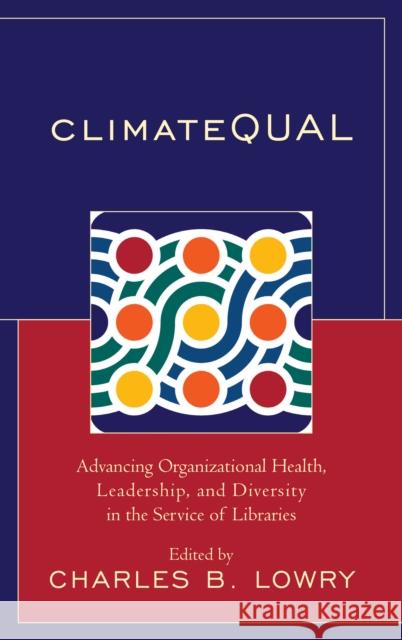 CLIMATEQUAL

Advancing Organizational Health, Leadership, and Diversity in the Service of Libraries

Edited by
CHARLES B. LOWRY